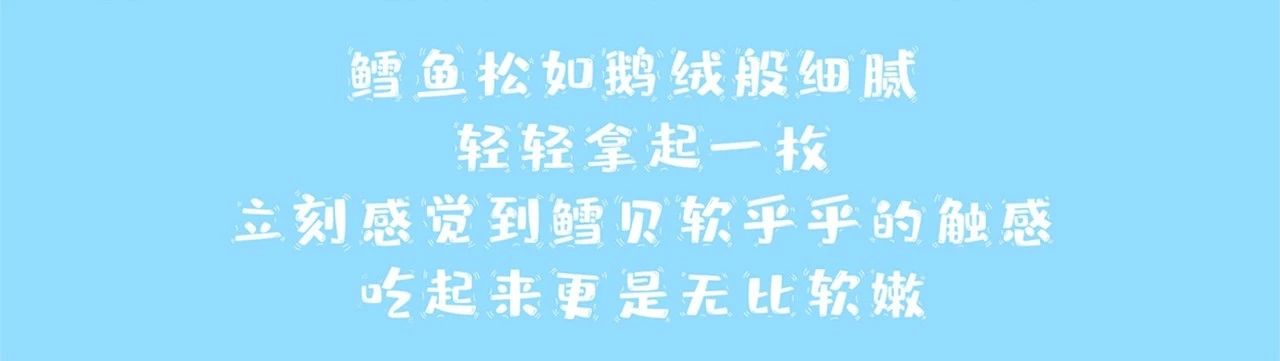 鳕鱼松如鹅绒般细腻
轻轻拿起一枚
立刻感觉到鳕贝软乎乎的触感
吃起来更是无比软嫩